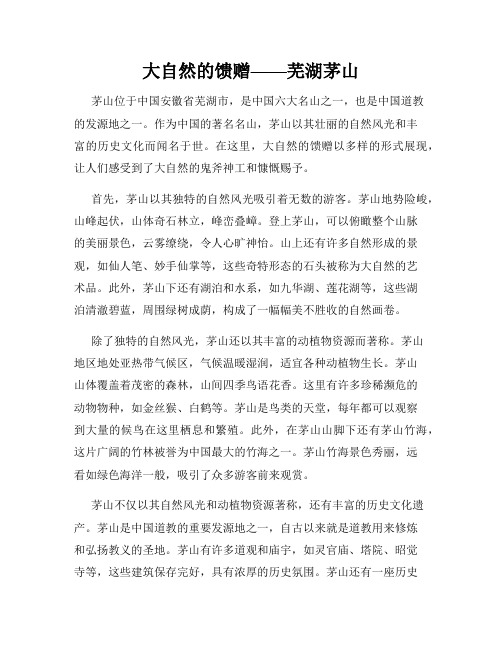 大自然的馈赠——芜湖茅山

茅山位于中国安徽省芜湖市，是中国六大名山之一，也是中国道教的发源地之一。作为中国的著名名山，茅山以其壮丽的自然风光和丰富的历史文化而闻名于世。在这里，大自然的馈赠以多样的形式展现，让人们感受到了大自然的鬼斧神工和慷慨赐予。

首先，茅山以其独特的自然风光吸引着无数的游客。茅山地势险峻，山峰起伏，山体奇石林立，峰峦叠嶂。登上茅山，可以俯瞰整个山脉的美丽景色，云雾缭绕，令人心旷神怡。山上还有许多自然形成的景观，如仙人笔、妙手仙掌等，这些奇特形态的石头被称为大自然的艺术品。此外，茅山下还有湖泊和水系，如九华湖、莲花湖等，这些湖泊清澈碧蓝，周围绿树成荫，构成了一幅幅美不胜收的自然画卷。

除了独特的自然风光，茅山还以其丰富的动植物资源而著称。茅山地区地处亚热带气候区，气候温暖湿润，适宜各种动植物生长。茅山山体覆盖着茂密的森林，山间四季鸟语花香。这里有许多珍稀濒危的动物物种，如金丝猴、白鹤等。茅山是鸟类的天堂，每年都可以观察到大量的候鸟在这里栖息和繁殖。此外，在茅山山脚下还有茅山竹海，这片广阔的竹林被誉为中国最大的竹海之一。茅山竹海景色秀丽，远看如绿色海洋一般，吸引了众多游客前来观赏。

茅山不仅以其自然风光和动植物资源著称，还有丰富的历史文化遗产。茅山是中国道教的重要发源地之一，自古以来就是道教用来修炼和弘扬教义的圣地。茅山有许多道观和庙宇，如灵官庙、塔院、昭觉寺等，这些建筑保存完好，具有浓厚的历史氛围。茅山还有一座历史